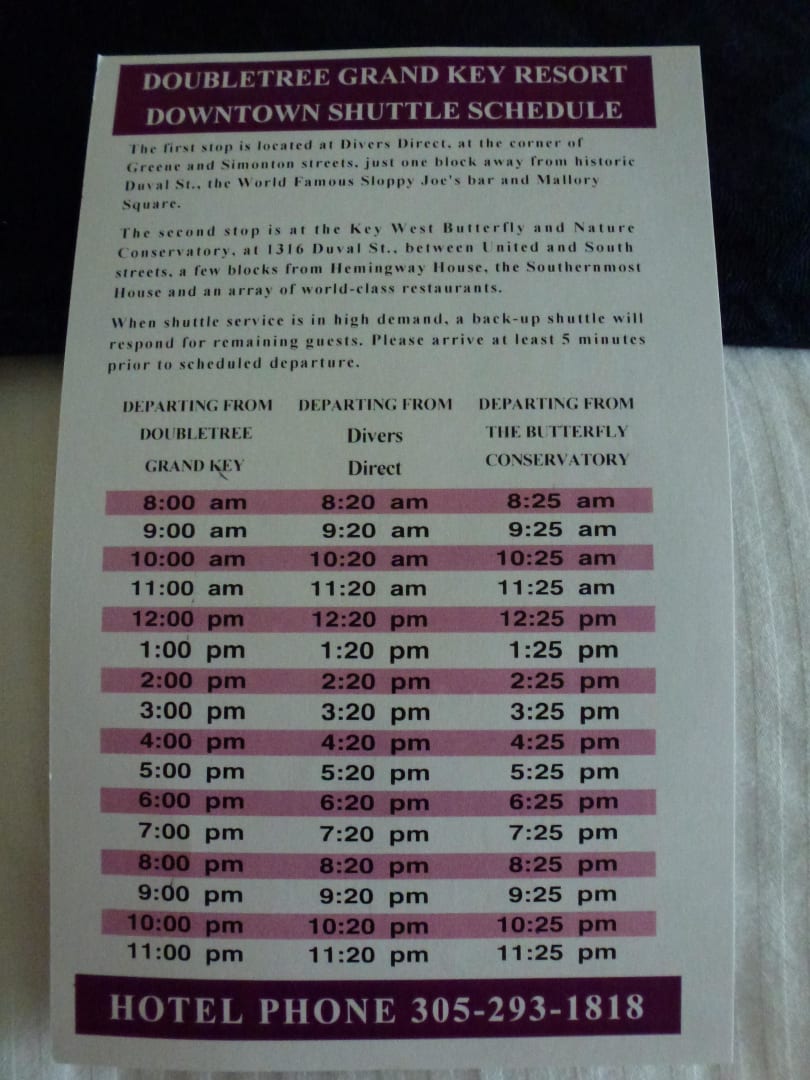 DOUBLETREE GRAND KEY RESORT
DOWNTOWN SHUTTLE SCHEDULE

The first stop is located at Divers Direct, at the corner of Greene and Simonton streets, just one block away from historic Duval St., the World Famous Sloppy Joe's bar and Mallory Square.

The second stop is at the Key West Butterfly and Nature Conservatory, at 1316 Duval St., between United and South streets, a few blocks from Hemingway House, the Southernmost House and an array of world-class restaurants.

When shuttle service is in high demand, a back-up shuttle will respond for remaining guests. Please arrive at least 5 minutes prior to scheduled departure.

| DEPARTING FROM DOUBLETREE GRAND KEY | DEPARTING FROM Divers Direct | DEPARTING FROM THE BUTTERFLY CONSERVATORY |
|---|---|---|
| 8:00 am | 8:20 am | 8:25 am |
| 9:00 am | 9:20 am | 9:25 am |
| 10:00 am | 10:20 am | 10:25 am |
| 11:00 am | 11:20 am | 11:25 am |
| 12:00 pm | 12:20 pm | 12:25 pm |
| 1:00 pm | 1:20 pm | 1:25 pm |
| 2:00 pm | 2:20 pm | 2:25 pm |
| 3:00 pm | 3:20 pm | 3:25 pm |
| 4:00 pm | 4:20 pm | 4:25 pm |
| 5:00 pm | 5:20 pm | 5:25 pm |
| 6:00 pm | 6:20 pm | 6:25 pm |
| 7:00 pm | 7:20 pm | 7:25 pm |
| 8:00 pm | 8:20 pm | 8:25 pm |
| 9:00 pm | 9:20 pm | 9:25 pm |
| 10:00 pm | 10:20 pm | 10:25 pm |
| 11:00 pm | 11:20 pm | 11:25 pm |

HOTEL PHONE 305-293-1818